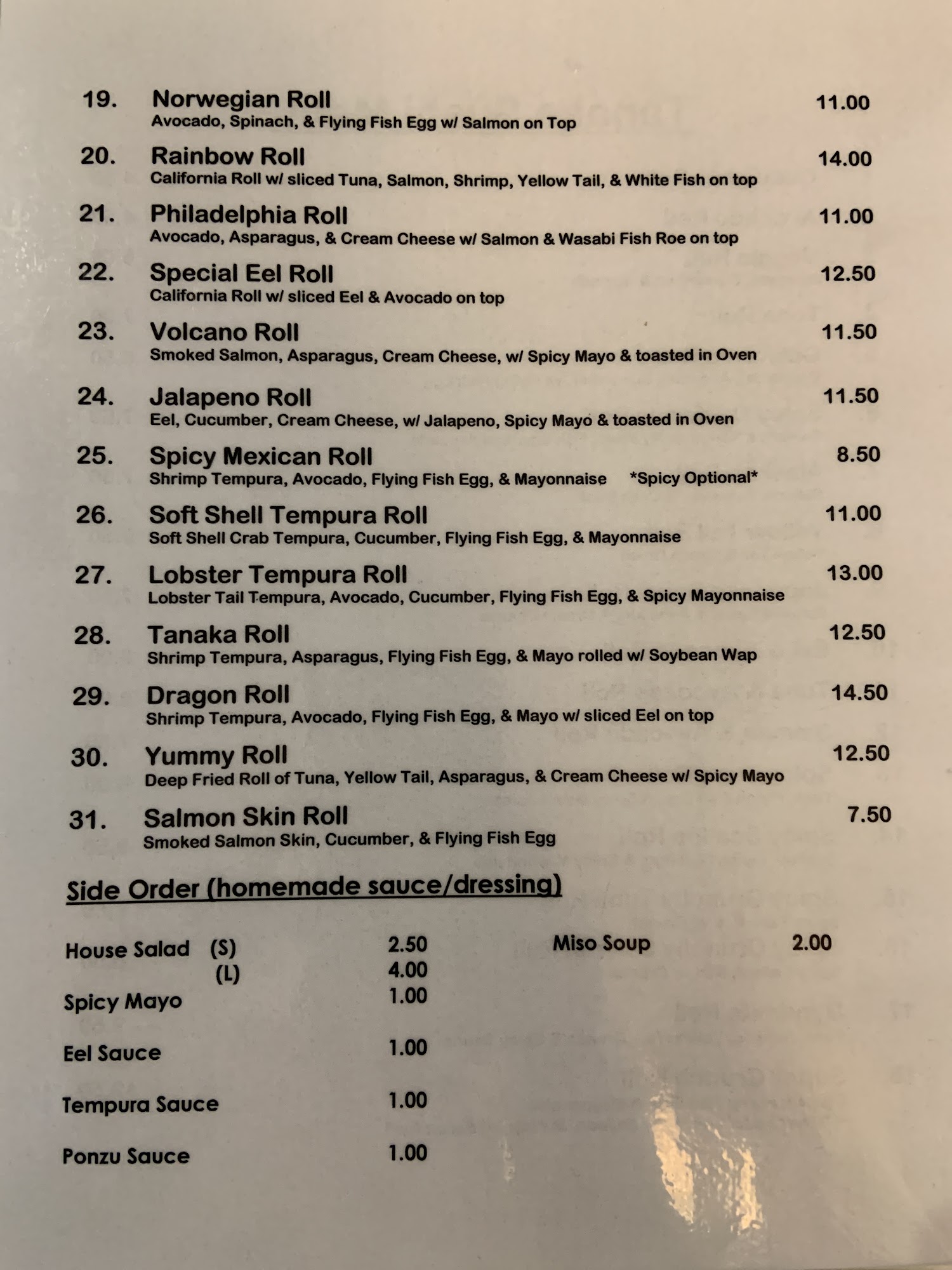 19. Norwegian Roll 11.00
Avocado, Spinach, & Flying Fish Egg w/ Salmon on Top

20. Rainbow Roll 14.00
California Roll w/ sliced Tuna, Salmon, Shrimp, Yellow Tail, & White Fish on top

21. Philadelphia Roll 11.00
Avocado, Asparagus, & Cream Cheese w/ Salmon & Wasabi Fish Roe on top

22. Special Eel Roll 12.50
California Roll w/ sliced Eel & Avocado on top

23. Volcano Roll 11.50
Smoked Salmon, Asparagus, Cream Cheese, w/ Spicy Mayo & toasted in Oven

24. Jalapeno Roll 11.50
Eel, Cucumber, Cream Cheese, w/ Jalapeno, Spicy Mayo & toasted in Oven

25. Spicy Mexican Roll 8.50
Shrimp Tempura, Avocado, Flying Fish Egg, & Mayonnaise *Spicy Optional*

26. Soft Shell Tempura Roll 11.00
Soft Shell Crab Tempura, Cucumber, Flying Fish Egg, & Mayonnaise

27. Lobster Tempura Roll 13.00
Lobster Tail Tempura, Avocado, Cucumber, Flying Fish Egg, & Spicy Mayonnaise

28. Tanaka Roll 12.50
Shrimp Tempura, Asparagus, Flying Fish Egg, & Mayo rolled w/ Soybean Wap

29. Dragon Roll 14.50
Shrimp Tempura, Avocado, Flying Fish Egg, & Mayo w/ sliced Eel on top

30. Yummy Roll 12.50
Deep Fried Roll of Tuna, Yellow Tail, Asparagus, & Cream Cheese w/ Spicy Mayo

31. Salmon Skin Roll 7.50
Smoked Salmon Skin, Cucumber, & Flying Fish Egg

Side Order (homemade sauce/dressing)

House Salad (S) 2.50
(L) 4.00
Spicy Mayo 1.00
Eel Sauce 1.00
Tempura Sauce 1.00
Ponzu Sauce 1.00

Miso Soup 2.00